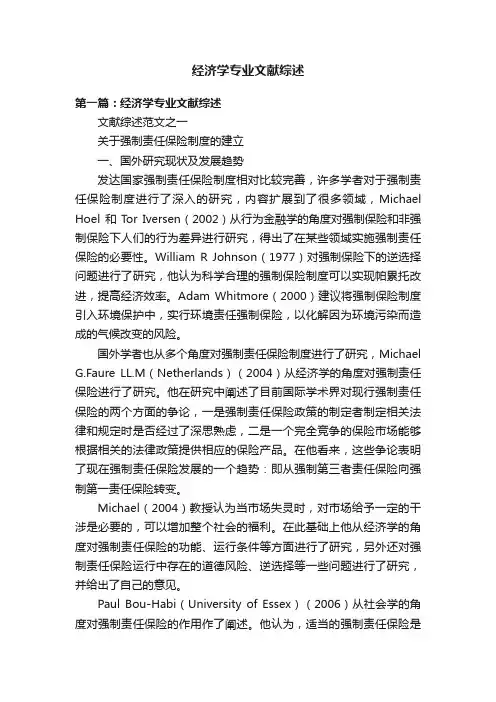 经济学专业文献综述

第一篇：经济学专业文献综述

文献综述范文之一

关于强制责任保险制度的建立

一、国外研究现状及发展趋势

发达国家强制责任保险制度相对比较完善，许多学者对于强制责任保险制度进行了深入的研究，内容扩展到了很多领域，Michael Hoel 和 Tor Iversen（2002）从行为金融学的角度对强制保险和非强制保险下人们的行为差异进行研究，得出了在某些领域实施强制责任保险的必要性。William R Johnson（1977）对强制保险下的逆选择问题进行了研究，他认为科学合理的强制保险制度可以实现帕累托改进，提高经济效率。Adam Whitmore（2000）建议将强制保险制度引入环境保护中，实行环境责任强制保险，以化解因为环境污染而造成的气候改变的风险。

国外学者也从多个角度对强制责任保险制度进行了研究，Michael G.Faure LL.M（Netherlands）（2004）从经济学的角度对强制责任保险进行了研究。他在研究中阐述了目前国际学术界对现行强制责任保险的两个方面的争论，一是强制责任保险政策的制定者制定相关法律和规定时是否经过了深思熟虑，二是一个完全竞争的保险市场能够根据相关的法律政策提供相应的保险产品。在他看来，这些争论表明了现在强制责任保险发展的一个趋势：即从强制第三者责任保险向强制第一责任保险转变。

Michael（2004）教授认为当市场失灵时，对市场给予一定的干涉是必要的，可以增加整个社会的福利。在此基础上他从经济学的角度对强制责任保险的功能、运行条件等方面进行了研究，另外还对强制责任保险运行中存在的道德风险、逆选择等一些问题进行了研究，并给出了自己的意见。

Paul Bou-Habi（University of Essex）（2006）从社会学的角度对强制责任保险的作用作了阐述。他认为，适当的强制责任保险是